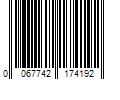 0 067742 174192